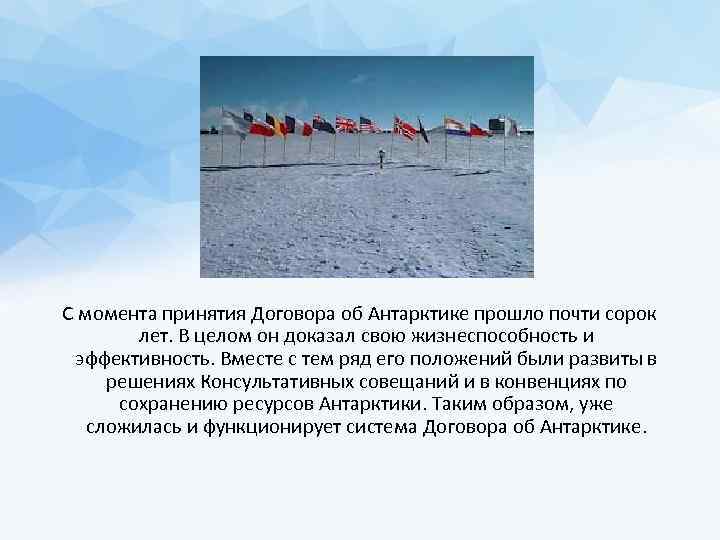 С момента принятия Договора об Антарктике прошло почти сорок лет. В целом он доказал свою жизнеспособность и эффективность. Вместе с тем ряд его положений были развиты в решениях Консультативных совещаний и в конвенциях по сохранению ресурсов Антарктики. Таким образом, уже сложилась и функционирует система Договора об Антарктике.